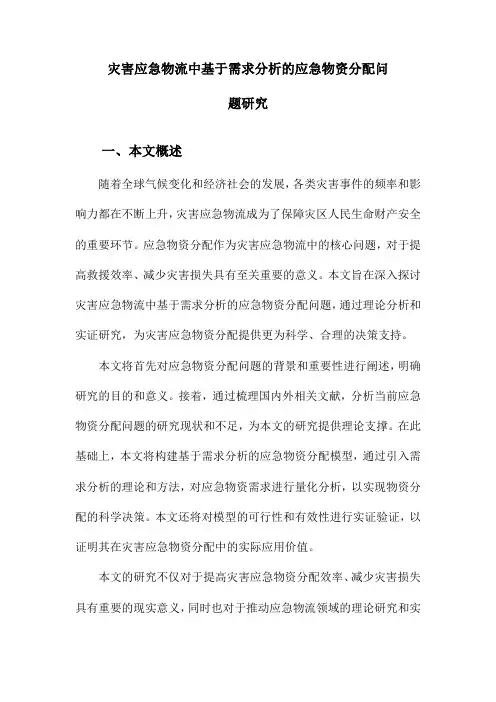 灾害应急物流中基于需求分析的应急物资分配问题研究

一、本文概述

随着全球气候变化和经济社会的发展，各类灾害事件的频率和影响力都在不断上升，灾害应急物流成为了保障灾区人民生命财产安全的重要环节。应急物资分配作为灾害应急物流中的核心问题，对于提高救援效率、减少灾害损失具有至关重要的意义。本文旨在深入探讨灾害应急物流中基于需求分析的应急物资分配问题，通过理论分析和实证研究，为灾害应急物资分配提供更为科学、合理的决策支持。

本文将首先对应急物资分配问题的背景和重要性进行阐述，明确研究的目的和意义。接着，通过梳理国内外相关文献，分析当前应急物资分配问题的研究现状和不足，为本文的研究提供理论支撑。在此基础上，本文将构建基于需求分析的应急物资分配模型，通过引入需求分析的理论和方法，对应急物资需求进行量化分析，以实现物资分配的科学决策。本文还将对模型的可行性和有效性进行实证验证，以证明其在灾害应急物资分配中的实际应用价值。

本文的研究不仅对于提高灾害应急物资分配效率、减少灾害损失具有重要的现实意义，同时也对于推动应急物流领域的理论研究和实